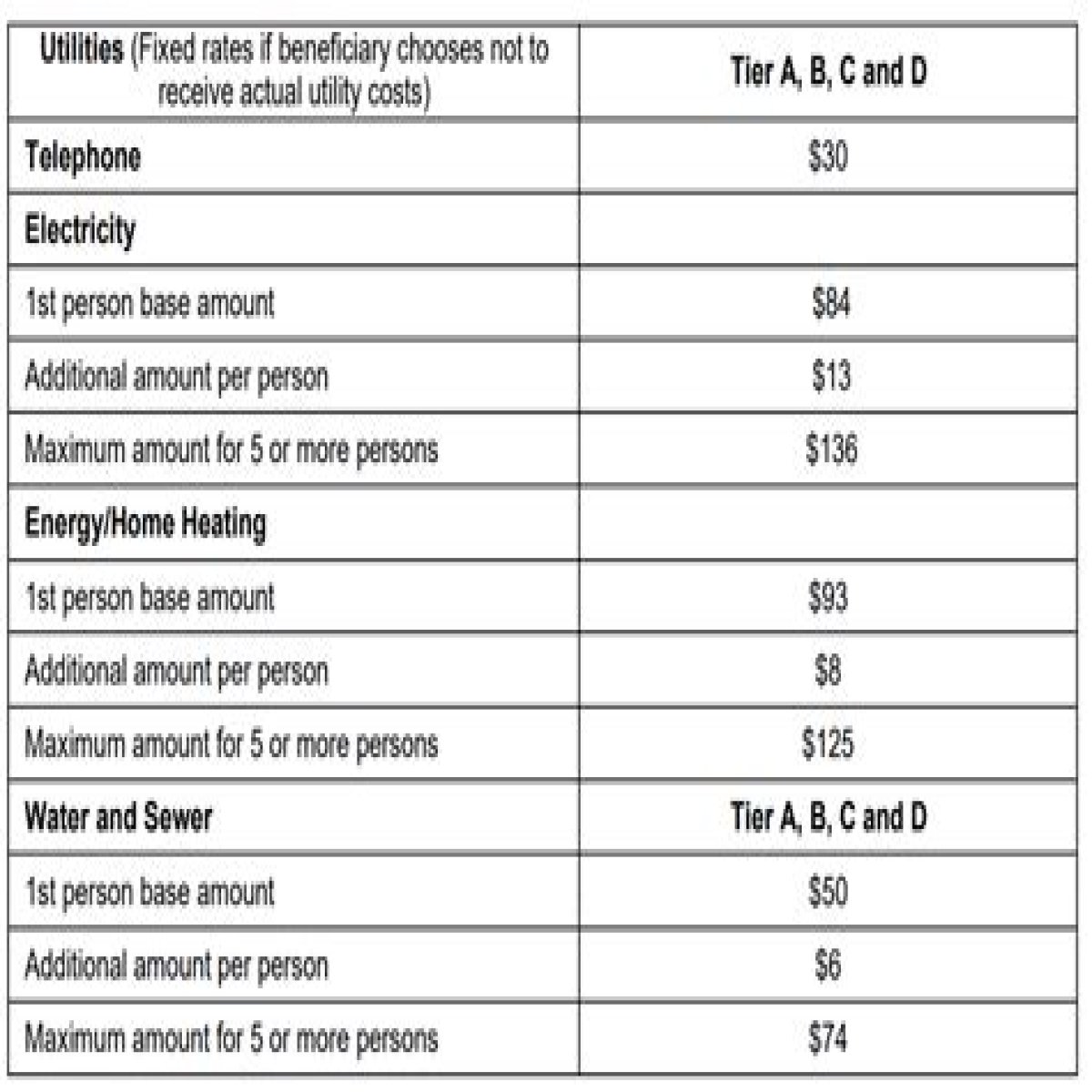 | Utilities (Fixed rates if beneficiary chooses not to receive actual utility costs) | Tier A, B, C and D |
|---|---|
| Telephone | \$30 |
| Electricity | |
| 1st person base amount | \$84 |
| Additional amount per person | \$13 |
| Maximum amount for 5 or more persons | \$136 |
| Energy/Home Heating | |
| 1st person base amount | \$93 |
| Additional amount per person | \$8 |
| Maximum amount for 5 or more persons | \$125 |
| Water and Sewer | Tier A, B, C and D |
| 1st person base amount | \$50 |
| Additional amount per person | \$6 |
| Maximum amount for 5 or more persons | \$74 |